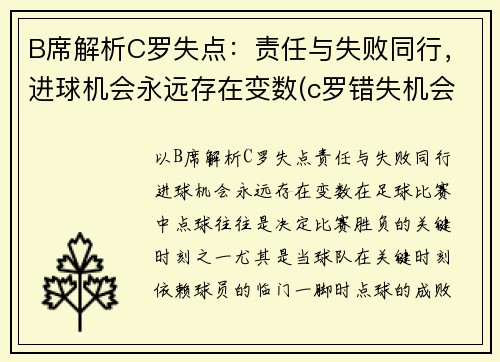 B席解析C罗失点：责任与失败同行，进球机会永远存在变数(c罗错失机会

以B席解析C罗失点责任与失败同行进球机会永远存在变数在足球比赛中点球往往是决定比赛胜负的关键时刻之一尤其是当球队在关键时刻依赖球员的临门一脚时点球的成败